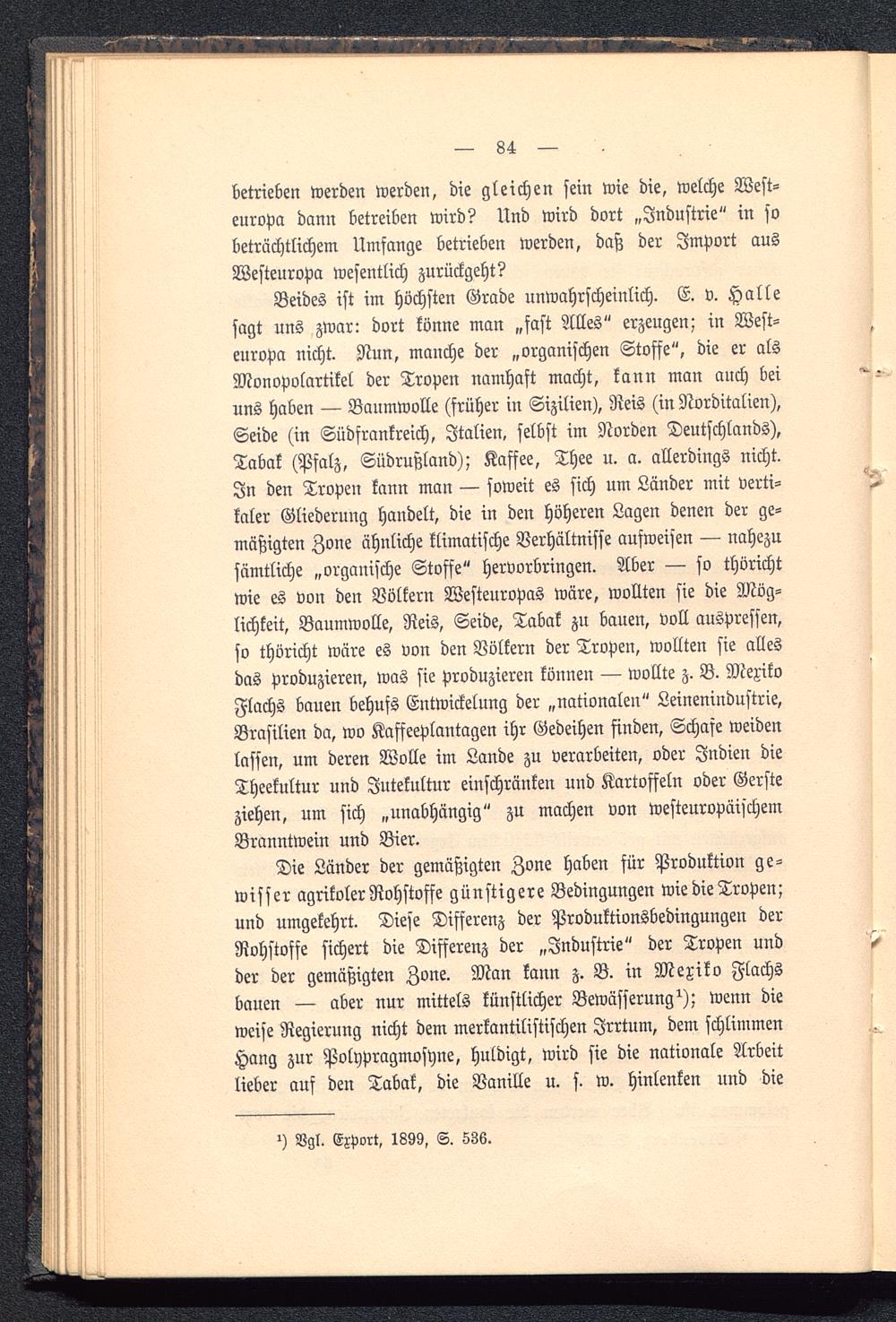 — 84 —

betrieben werden werden, die gleichen sein wie die, welche Westeuropa dann betreiben wird? Und wird dort „Industrie“ in so beträchtlichem Umfange betrieben werden, daß der Import aus Westeuropa wesentlich zurückgeht?

Beides ist im höchsten Grade unwahrscheinlich. E. v. Halle sagt uns zwar: dort könne man „fast Alles“ erzeugen; in Westeuropa nicht. Nun, manche der „organischen Stoffe“, die er als Monopolartikel der Tropen namhaft macht, kann man auch bei uns haben — Baumwolle (früher in Sizilien), Reis (in Norditalien), Seide (in Südfrankreich, Italien, selbst im Norden Deutschlands), Tabak (Pfalz, Südrußland); Kaffee, Thee u. a. allerdings nicht. In den Tropen kann man — soweit es sich um Länder mit vertikaler Gliederung handelt, die in den höheren Lagen denen der gemäßigten Zone ähnliche klimatische Verhältnisse aufweisen — nahezu sämtliche „organische Stoffe“ hervorbringen. Aber — so thöricht wie es von den Völkern Westeuropas wäre, wollten sie die Möglichkeit, Baumwolle, Reis, Seide, Tabak zu bauen, voll auspressen, so thöricht wäre es von den Völkern der Tropen, wollten sie alles das produzieren, was sie produzieren können — wollte z. B. Mexiko Flachs bauen behufs Entwickelung der „nationalen“ Leinenindustrie, Brasilien da, wo Kaffeeplantagen ihr Gedeihen finden, Schafe weiden lassen, um deren Wolle im Lande zu verarbeiten, oder Indien die Theekultur und Jutekultur einschränken und Kartoffeln oder Gerste ziehen, um sich „unabhängig“ zu machen von westeuropäischem Branntwein und Bier.

Die Länder der gemäßigten Zone haben für Produktion gewisser agrikoler Rohstoffe günstigere Bedingungen wie die Tropen; und umgekehrt. Diese Differenz der Produktionsbedingungen der Rohstoffe sichert die Differenz der „Industrie“ der Tropen und der der gemäßigten Zone. Man kann z. B. in Mexiko Flachs bauen — aber nur mittels künstlicher Bewässerung¹); wenn die weise Regierung nicht dem merkantilistischen Irrtum, dem schlimmen Hang zur Polypragmosyne, huldigt, wird sie die nationale Arbeit lieber auf den Tabak, die Vanille u. s. w. hinlenken und die

¹) Vgl. Export, 1899, S. 536.